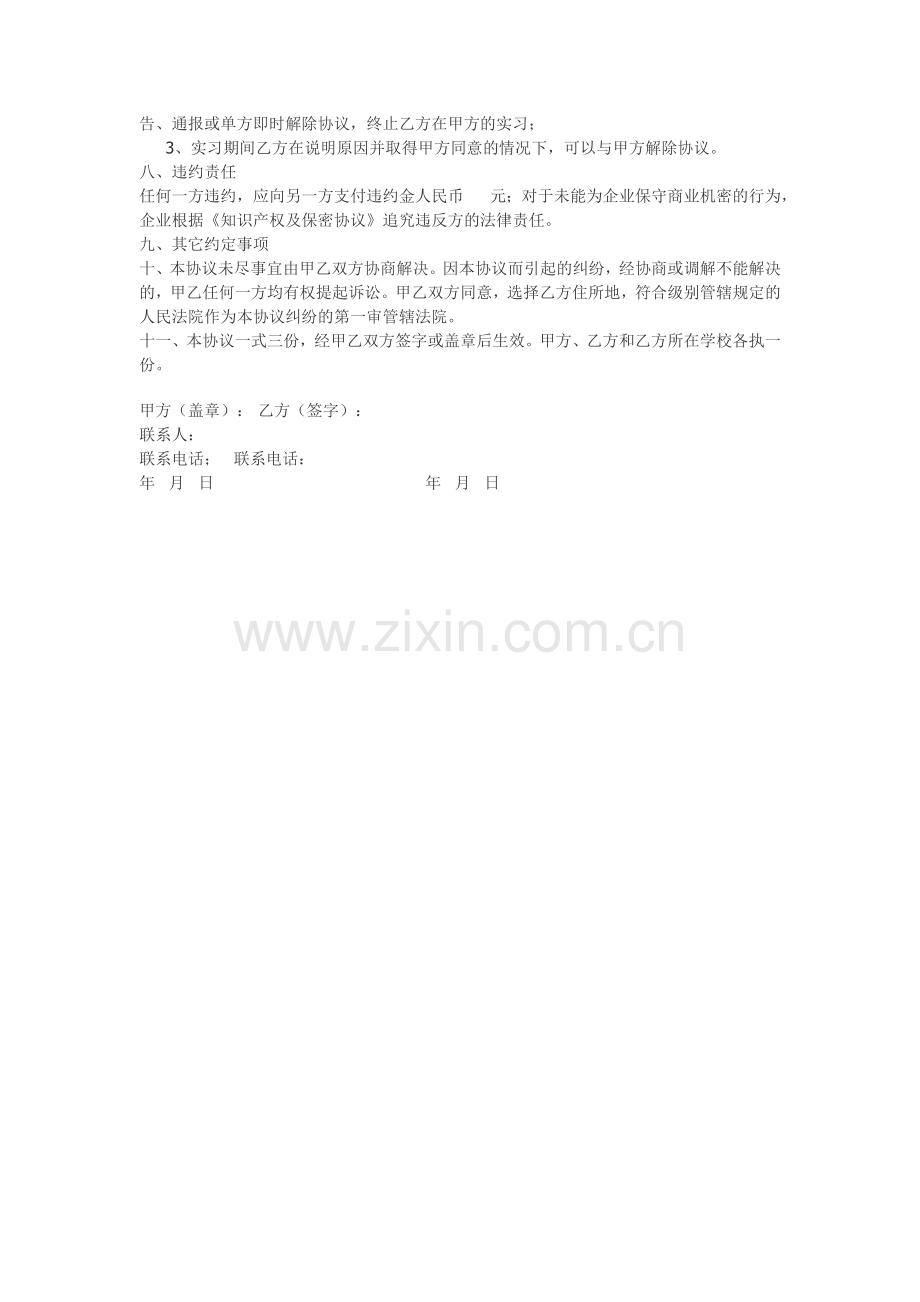 告、通报或单方即时解除协议，终止乙方在甲方的实习；

3、实习期间乙方在说明原因并取得甲方同意的情况下，可以与甲方解除协议。

八、违约责任

任何一方违约，应向另一方支付违约金人民币 元；对于未能为企业保守商业机密的行为，企业根据《知识产权及保密协议》追究违反方的法律责任。

九、其它约定事项

十、本协议未尽事宜由甲乙双方协商解决。因本协议而引起的纠纷，经协商或调解不能解决的，甲乙任何一方均有权提起诉讼。甲乙双方同意，选择乙方住所地，符合级别管辖规定的人民法院作为本协议纠纷的第一审管辖法院。

十一、本协议一式三份，经甲乙双方签字或盖章后生效。甲方、乙方和乙方所在学校各执一份。

甲方（盖章）： 乙方（签字）：
联系人：
联系电话： 联系电话：
年 月 日 年 月 日

www.zixin.com.cn